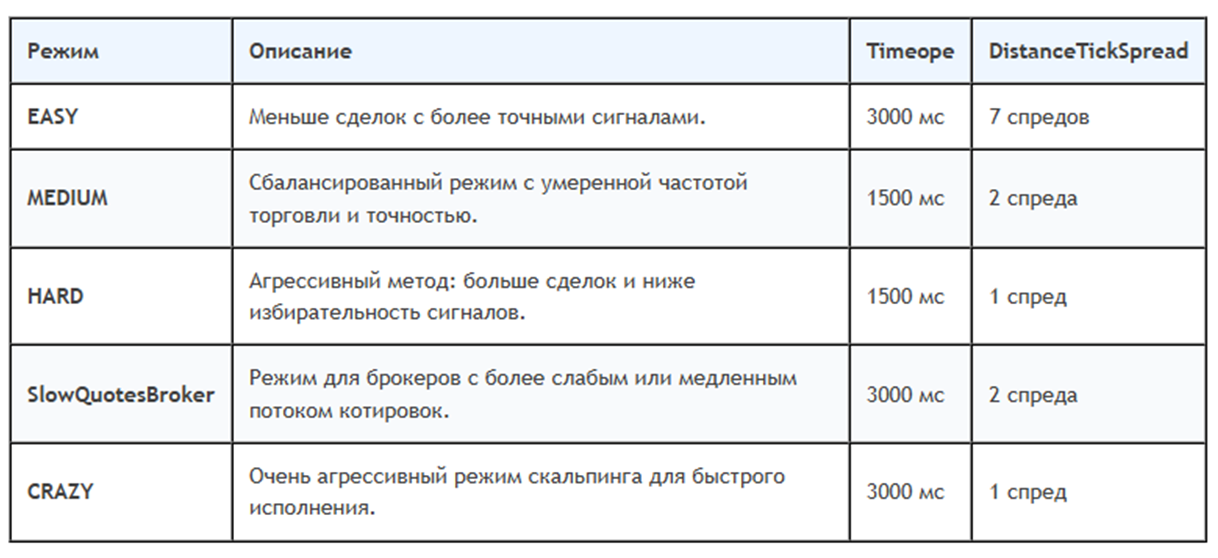 | Режим | Описание | Timeope | DistanceTickSpread |
|---|---|---|---|
| EASY | Меньше сделок с более точными сигналами. | 3000 мс | 7 спредов |
| MEDIUM | Сбалансированный режим с умеренной частотой торговли и точностью. | 1500 мс | 2 спреда |
| HARD | Агрессивный метод: больше сделок и ниже избирательность сигналов. | 1500 мс | 1 спред |
| SlowQuotesBroker | Режим для брокеров с более слабым или медленным потоком котировок. | 3000 мс | 2 спреда |
| CRAZY | Очень агрессивный режим скальпинга для быстрого исполнения. | 3000 мс | 1 спред |